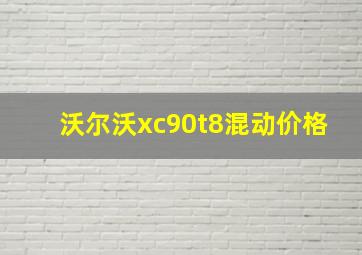 沃尔沃xc90t8混动价格